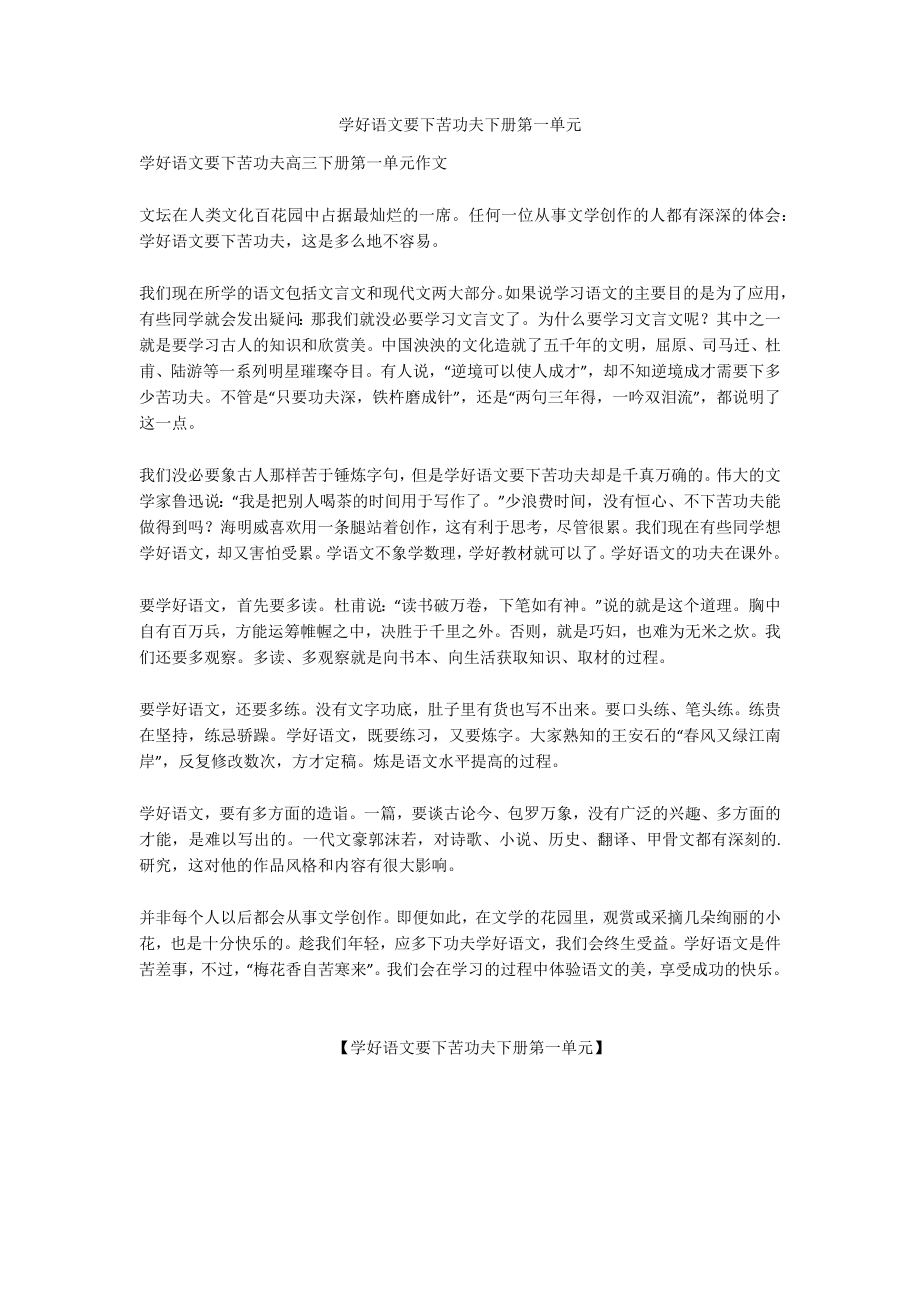 学好语文要下苦功夫下册第一单元

学好语文要下苦功夫高三下册第一单元作文

文坛在人类文化百花园中占据最灿烂的一席。任何一位从事文学创作的人都有深深的体会：学好语文要下苦功夫，这是多么地不容易。

我们现在所学的语文包括文言文和现代文两大部分。如果说学习语文的主要目的是为了应用，有些同学就会发出疑问：那我们就没必要学习文言文了。为什么要学习文言文呢？其中之一就是要学习古人的知识和欣赏美。中国泱泱的文化造就了五千年的文明，屈原、司马迁、杜甫、陆游等一系列明星璀璨夺目。有人说，“逆境可以使人成才”，却不知逆境成才需要下多少苦功夫。不管是“只要功夫深，铁杵磨成针”，还是“两句三年得，一吟双泪流”，都说明了这一点。

我们没必要象古人那样苦于锤炼字句，但是学好语文要下苦功夫却是千真万确的。伟大的文学家鲁迅说：“我是把别人喝茶的时间用于写作了。”少浪费时间，没有恒心、不下苦功夫能做得到吗？海明威喜欢用一条腿站着创作，这有利于思考，尽管很累。我们现在有些同学想学好语文，却又害怕受累。学语文不象学数理，学好教材就可以了。学好语文的功夫在课外。

要学好语文，首先要多读。杜甫说：“读书破万卷，下笔如有神。”说的就是这个道理。胸中自有百万兵，方能运筹帷幄之中，决胜于千里之外。否则，就是巧妇，也难为无米之炊。我们还要多观察。多读、多观察就是向书本、向生活获取知识、取材的过程。

要学好语文，还要多练。没有文字功底，肚子里有货也写不出来。要口头练、笔头练。练贵在坚持，练忌骄躁。学好语文，既要练习，又要炼字。大家熟知的王安石的“春风又绿江南岸”，反复修改数次，方才定稿。炼是语文水平提高的过程。

学好语文，要有多方面的造诣。一篇，要谈古论今、包罗万象，没有广泛的兴趣、多方面的才能，是难以写出的。一代文豪郭沫若，对诗歌、小说、历史、翻译、甲骨文都有深刻的.研究，这对他的作品风格和内容有很大影响。

并非每个人以后都会从事文学创作。即便如此，在文学的花园里，观赏或采摘几朵绚丽的小花，也是十分快乐的。趁我们年轻，应多下功夫学好语文，我们会终生受益。学好语文是件苦差事，不过，“梅花香自苦寒来”。我们会在学习的过程中体验语文的美，享受成功的快乐。

【学好语文要下苦功夫下册第一单元】